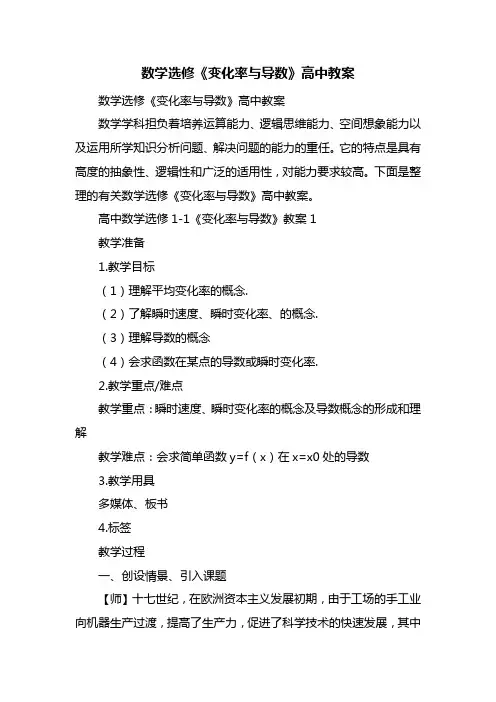 数学选修《变化率与导数》高中教案

数学选修《变化率与导数》高中教案

数学学科担负着培养运算能力、逻辑思维能力、空间想象能力以及运用所学知识分析问题、解决问题的能力的重任。它的特点是具有高度的抽象性、逻辑性和广泛的适用性，对能力要求较高。下面是整理的有关数学选修《变化率与导数》高中教案。

高中数学选修 1-1《变化率与导数》教案 1

教学准备

1.教学目标

（1）理解平均变化率的概念.

（2）了解瞬时速度、瞬时变化率、的概念.

（3）理解导数的概念

（4）会求函数在某点的导数或瞬时变化率.

2.教学重点/难点

教学重点：瞬时速度、瞬时变化率的概念及导数概念的形成和理解

教学难点：会求简单函数 y=f（x）在 x=x0 处的导数

3.教学用具

多媒体、板书

4.标签

教学过程

一、创设情景、引入课题

【师】十七世纪，在欧洲资本主义发展初期，由于工场的手工业向机器生产过渡，提高了生产力，促进了科学技术的快速发展，其中